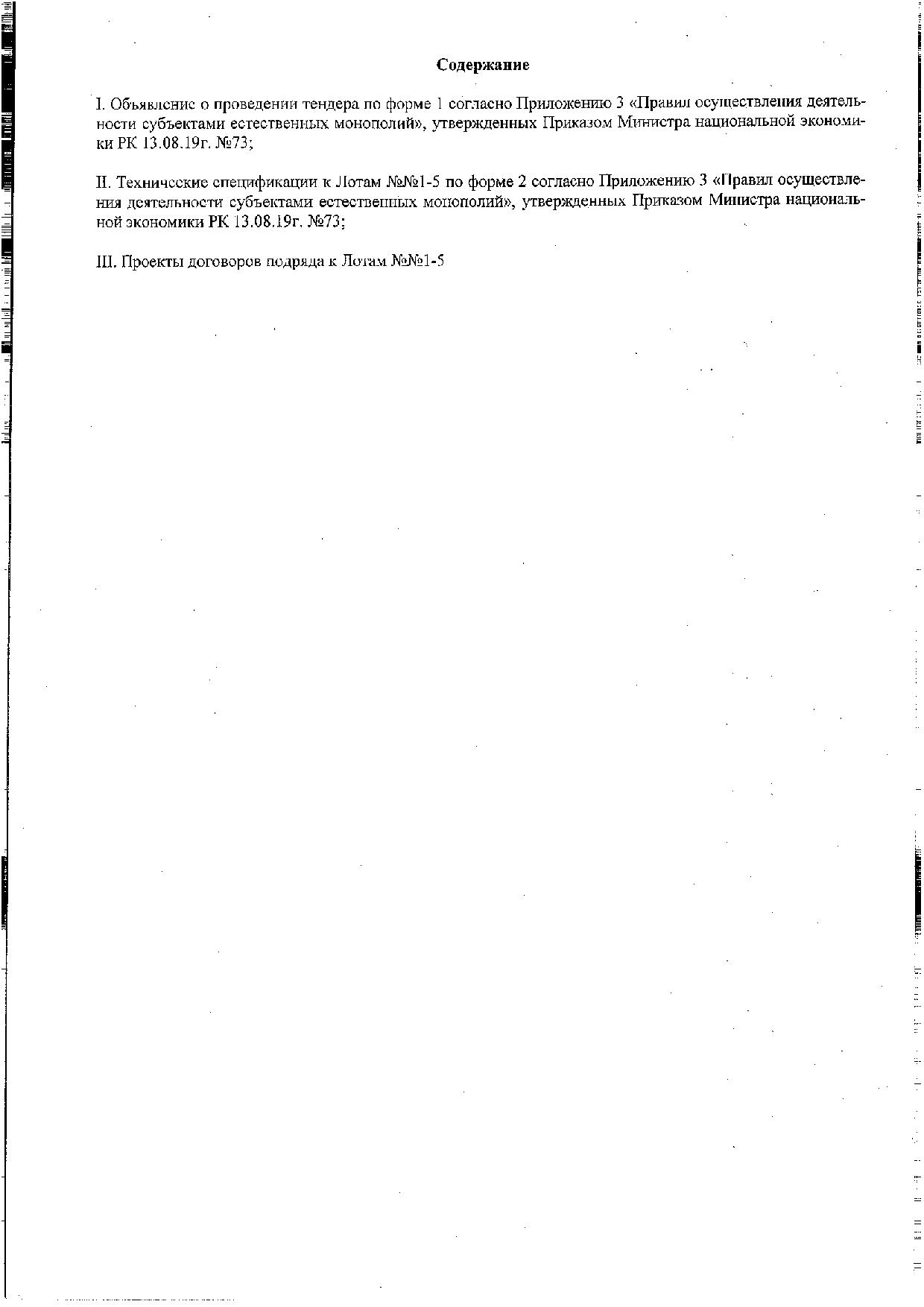 Содержание

I. Объявление о проведении тендера по форме 1 согласно Приложению 3 «Правил осуществления деятельности субъектами естественных монополий», утвержденных Приказом Министра национальной экономики РК 13.08.19г. №73;

II. Технические спецификации к Лотам №№1-5 по форме 2 согласно Приложению 3 «Правил осуществления деятельности субъектами естественных монополий», утвержденных Приказом Министра национальной экономики РК 13.08.19г. №73;

III. Проекты договоров подряда к Лотам №№1-5